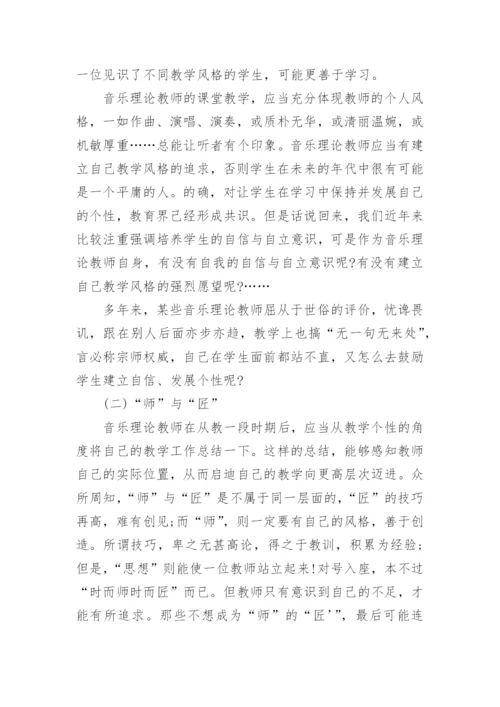 一位见识了不同教学风格的学生，可能更善于学习。

音乐理论教师的课堂教学，应当充分体现教师的个人风格，一如作曲、演唱、演奏，或质朴无华，或清丽温婉，或机敏厚重……总能让听者有个印象。音乐理论教师应当有建立自己教学风格的追求，否则学生在未来的年代中很有可能是一个平庸的人。的确，对让学生在学习中保持并发展自己的个性，教育界已经形成共识。但是话说回来，我们近年来比较注重强调培养学生的自信与自立意识，可是作为音乐理论教师自身，有没有自我的自信与自立意识呢?有没有建立自己教学风格的强烈愿望呢?……

多年来，某些音乐理论教师屈从于世俗的评价，忧谗畏讥，跟在别人后面亦步亦趋，教学上也搞“无一句无来处”，言必称宗师权威，自己在学生面前都站不直，又怎么去鼓励学生建立自信、发展个性呢?

(二)“师”与“匠”

音乐理论教师在从教一段时期后，应当从教学个性的角度将自己的教学工作总结一下。这样的总结，能够感知教师自己的实际位置，从而启迪自己的教学向更高层次迈进。众所周知，“师”与“匠”是不属于同一层面的，“匠”的技巧再高，难有创见;而“师”，则一定要有自己的风格，善于创造。所谓技巧，卑之无甚高论，得之于教训，积累为经验;但是，“思想”则能使一位教师站立起来!对号入座，本不过“时而师时而匠”而已。但教师只有意识到自己的不足，才能有所追求。那些不想成为“师”的“匠’”，最后可能连